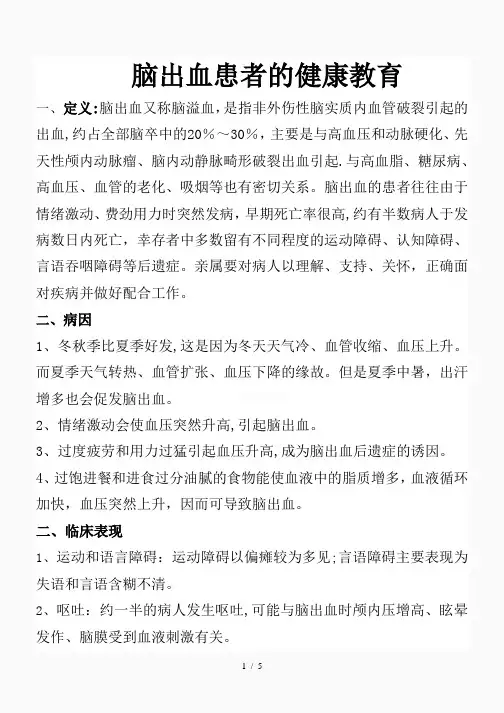 脑出血患者的健康教育

一、定义:脑出血又称脑溢血，是指非外伤性脑实质内血管破裂引起的出血，约占全部脑卒中的20%～30%，主要是与高血压和动脉硬化、先天性颅内动脉瘤、脑内动静脉畸形破裂出血引起.与高血脂、糖尿病、高血压、血管的老化、吸烟等也有密切关系。脑出血的患者往往由于情绪激动、费劲用力时突然发病，早期死亡率很高，约有半数病人于发病数日内死亡，幸存者中多数留有不同程度的运动障碍、认知障碍、言语吞咽障碍等后遗症。亲属要对病人以理解、支持、关怀，正确面对疾病并做好配合工作。

二、病因

1、冬秋季比夏季好发，这是因为冬天天气冷、血管收缩、血压上升。而夏季天气转热、血管扩张、血压下降的缘故。但是夏季中暑，出汗增多也会促发脑出血。

2、情绪激动会使血压突然升高，引起脑出血。

3、过度疲劳和用力过猛引起血压升高，成为脑出血后遗症的诱因。

4、过饱进餐和进食过分油腻的食物能使血液中的脂质增多，血液循环加快，血压突然上升，因而可导致脑出血。

二、临床表现

1、运动和语言障碍：运动障碍以偏瘫较为多见;言语障碍主要表现为失语和言语含糊不清。

2、呕吐：约一半的病人发生呕吐，可能与脑出血时颅内压增高、眩晕发作、脑膜受到血液刺激有关。

1 / 5